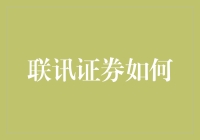 联讯证券如何